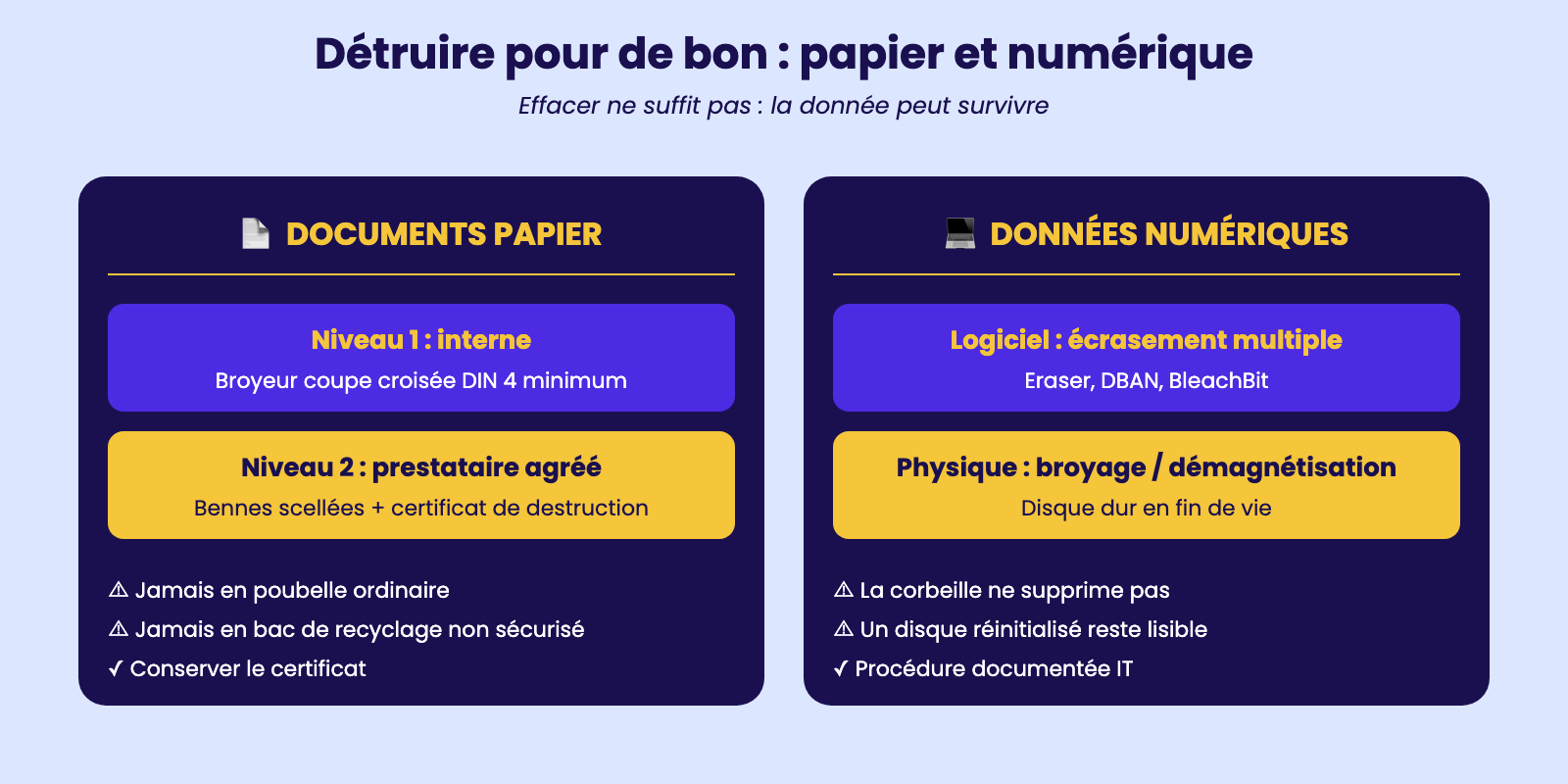 Détruire pour de bon : papier et numérique

Effacer ne suffit pas : la donnée peut survivre

📄 DOCUMENTS PAPIER

Niveau 1 : interne
Broyeur coupe croisée DIN 4 minimum

Niveau 2 : prestataire agréé
Bennes scellées + certificat de destruction

⚠ Jamais en poubelle ordinaire
⚠ Jamais en bac de recyclage non sécurisé
✓ Conserver le certificat

💻 DONNÉES NUMÉRIQUES

Logiciel : écrasement multiple
Eraser, DBAN, BleachBit

Physique : broyage / démagnétisation
Disque dur en fin de vie

⚠ La corbeille ne supprime pas
⚠ Un disque réinitialisé reste lisible
✓ Procédure documentée IT